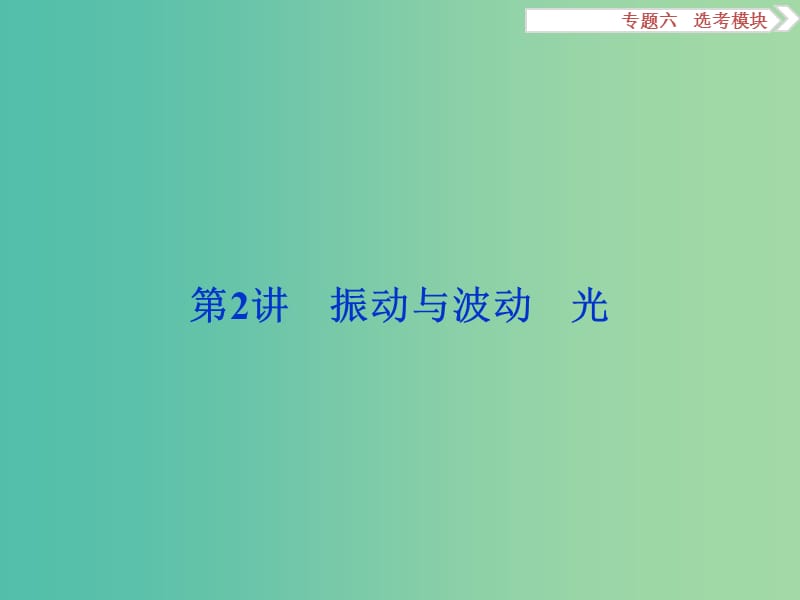 专题六　选考模块

第2讲　振动与波动　光